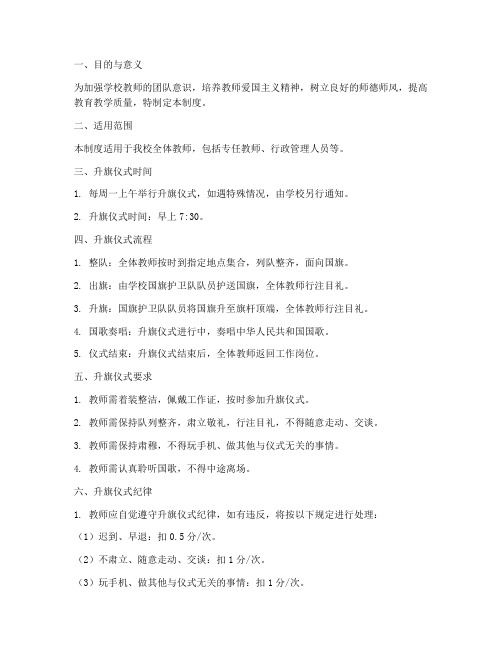 一、目的与意义

为加强学校教师的团队意识，培养教师爱国主义精神，树立良好的师德师风，提高教育教学质量，特制定本制度。

二、适用范围

本制度适用于我校全体教师，包括专任教师、行政管理人员等。

三、升旗仪式时间

1. 每周一上午举行升旗仪式，如遇特殊情况，由学校另行通知。

2. 升旗仪式时间：早上 7:30。

四、升旗仪式流程

1. 整队：全体教师按时到指定地点集合，列队整齐，面向国旗。

2. 出旗：由学校国旗护卫队队员护送国旗，全体教师行注目礼。

3. 升旗：国旗护卫队队员将国旗升至旗杆顶端，全体教师行注目礼。

4. 国歌奏唱：升旗仪式进行中，奏唱中华人民共和国国歌。

5. 仪式结束：升旗仪式结束后，全体教师返回工作岗位。

五、升旗仪式要求

1. 教师需着装整洁，佩戴工作证，按时参加升旗仪式。

2. 教师需保持队列整齐，肃立敬礼，行注目礼，不得随意走动、交谈。

3. 教师需保持肃穆，不得玩手机、做其他与仪式无关的事情。

4. 教师需认真聆听国歌，不得中途离场。

六、升旗仪式纪律

1. 教师应自觉遵守升旗仪式纪律，如有违反，将按以下规定进行处理：

（1）迟到、早退：扣 0.5 分/次。

（2）不肃立、随意走动、交谈：扣 1 分/次。

（3）玩手机、做其他与仪式无关的事情：扣 1 分/次。